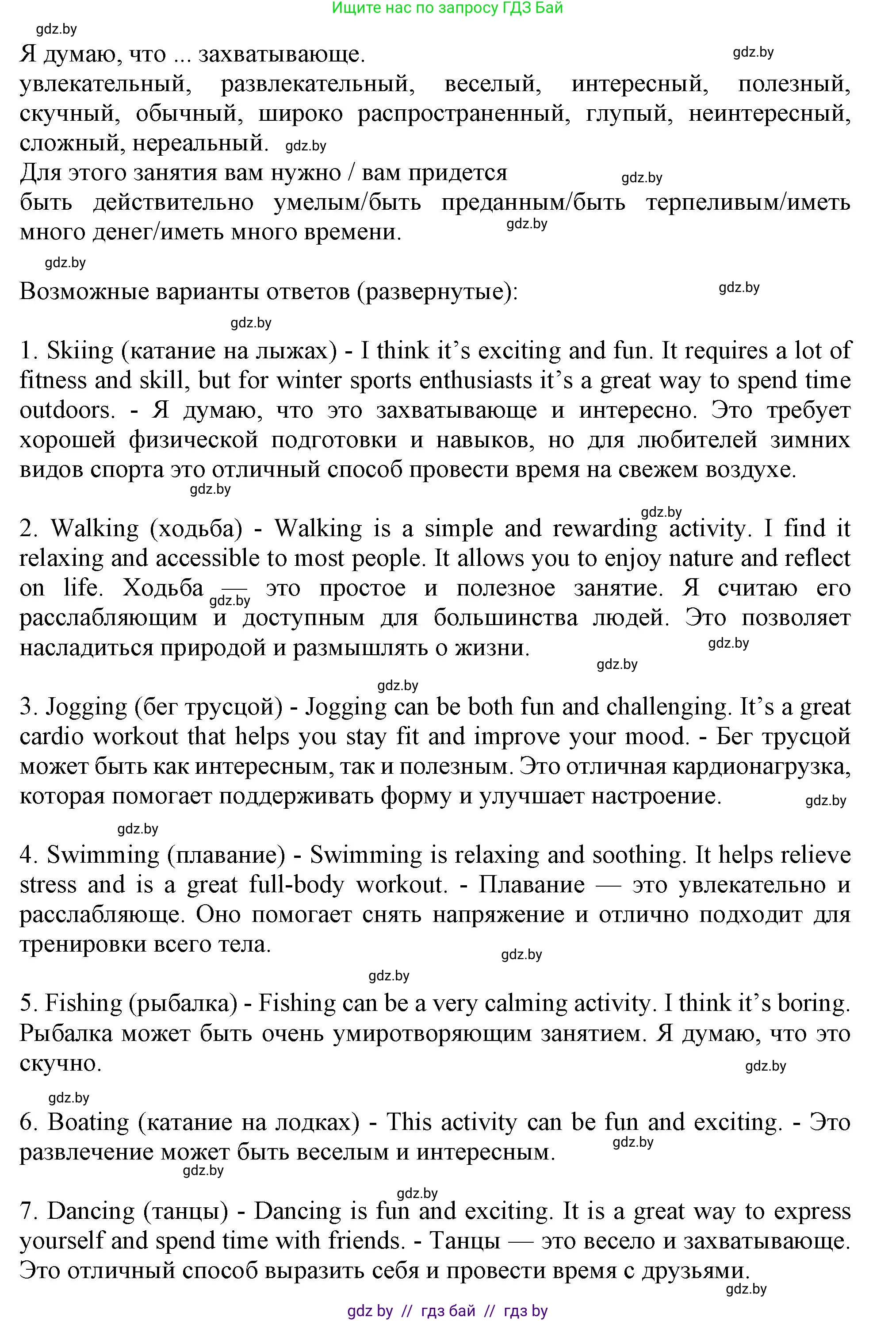 Ищите нас по запросу ГДЗ Бай

gdz.by

Я думаю, что ... захватывающе. gdz.by

увлекательный, развлекательный, веселый, интересный, полезный, скучный, обычный, широко распространенный, глупый, неинтересный, сложный, нереальный. gdz.by

Для этого занятия вам нужно / вам придется gdz.by

быть действительно умелым/быть преданным/быть терпеливым/иметь много денег/иметь много времени. gdz.by

gdz.by

Возможные варианты ответов (развернутые): gdz.by

gdz.by

1. Skiing (катание на лыжах) - I think it's exciting and fun. It requires a lot of fitness and skill, but for winter sports enthusiasts it's a great way to spend time outdoors. - Я думаю, что это захватывающе и интересно. Это требует хорошей физической подготовки и навыков, но для любителей зимних видов спорта это отличный способ провести время на свежем воздухе.

gdz.by

gdz.by

2. Walking (ходьба) - Walking is a simple and rewarding activity. I find it relaxing and accessible to most people. It allows you to enjoy nature and reflect on life. Ходьба — это простое и полезное занятие. Я считаю его расслабляющим и доступным для большинства людей. Это позволяет насладиться природой и размышлять о жизни. gdz.by gdz.by

gdz.by gdz.by

3. Jogging (бег трусцой) - Jogging can be both fun and challenging. It's a great cardio workout that helps you stay fit and improve your mood. - Бег трусцой может быть как интересным, так и полезным. Это отличная кардионагрузка, которая помогает поддерживать форму и улучшает настроение. gdz.by

gdz.by

4. Swimming (плавание) - Swimming is relaxing and soothing. It helps relieve stress and is a great full-body workout. - Плавание — это увлекательно и расслабляюще. Оно помогает снять напряжение и отлично подходит для тренировки всего тела. gdz.by

gdz.by

5. Fishing (рыбалка) - Fishing can be a very calming activity. I think it's boring. Рыбалка может быть очень умиротворяющим занятием. Я думаю, что это скучно. gdz.by

gdz.by

6. Boating (катание на лодках) - This activity can be fun and exciting. - Это развлечение может быть веселым и интересным. gdz.by

gdz.by

gdz.by

7. Dancing (танцы) - Dancing is fun and exciting. It is a great way to express yourself and spend time with friends. - Танцы — это весело и захватывающе. Это отличный способ выразить себя и провести время с друзьями. gdz.by

gdz by // гдз бай // гдз by